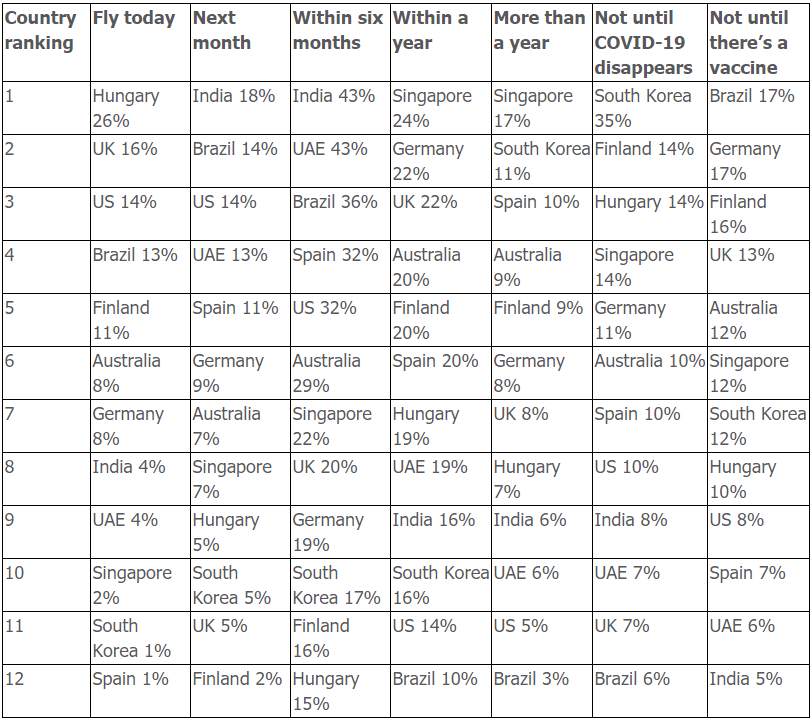 | Country ranking | Fly today | Next month | Within six months | Within a year | More than a year | Not until COVID-19 disappears | Not until there's a vaccine |
|---|---|---|---|---|---|---|---|
| 1 | Hungary 26% | India 18% | India 43% | Singapore 24% | Singapore 17% | South Korea 35% | Brazil 17% |
| 2 | UK 16% | Brazil 14% | UAE 43% | Germany 22% | South Korea 11% | Finland 14% | Germany 17% |
| 3 | US 14% | US 14% | Brazil 36% | UK 22% | Spain 10% | Hungary 14% | Finland 16% |
| 4 | Brazil 13% | UAE 13% | Spain 32% | Australia 20% | Australia 9% | Singapore 14% | UK 13% |
| 5 | Finland 11% | Spain 11% | US 32% | Finland 20% | Finland 9% | Germany 11% | Australia 12% |
| 6 | Australia 8% | Germany 9% | Australia 29% | Spain 20% | Germany 8% | Australia 10% | Singapore 12% |
| 7 | Germany 8% | Australia 7% | Singapore 22% | Hungary 19% | UK 8% | Spain 10% | South Korea 12% |
| 8 | India 4% | Singapore 7% | UK 20% | UAE 19% | Hungary 7% | US 10% | Hungary 10% |
| 9 | UAE 4% | Hungary 5% | Germany 19% | India 16% | India 6% | India 8% | US 8% |
| 10 | Singapore 2% | South Korea 5% | South Korea 17% | South Korea 16% | UAE 6% | UAE 7% | Spain 7% |
| 11 | South Korea 1% | UK 5% | Finland 16% | US 14% | US 5% | UK 7% | UAE 6% |
| 12 | Spain 1% | Finland 2% | Hungary 15% | Brazil 10% | Brazil 3% | Brazil 6% | India 5% |